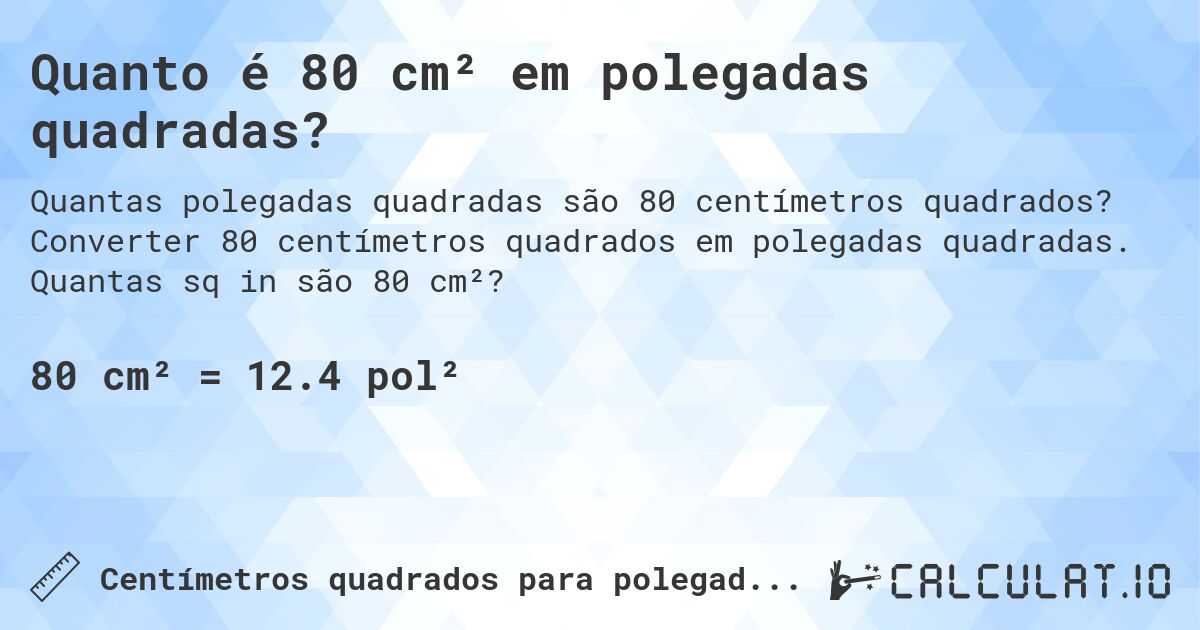 Quanto é 80 cm² em polegadas quadradas?

Quantas polegadas quadradas são 80 centímetros quadrados? Converter 80 centímetros quadrados em polegadas quadradas. Quantas sq in são 80 cm²?

80 cm² = 12.4 pol²

Centímetros quadrados para polegad...

CALCULAT.IO